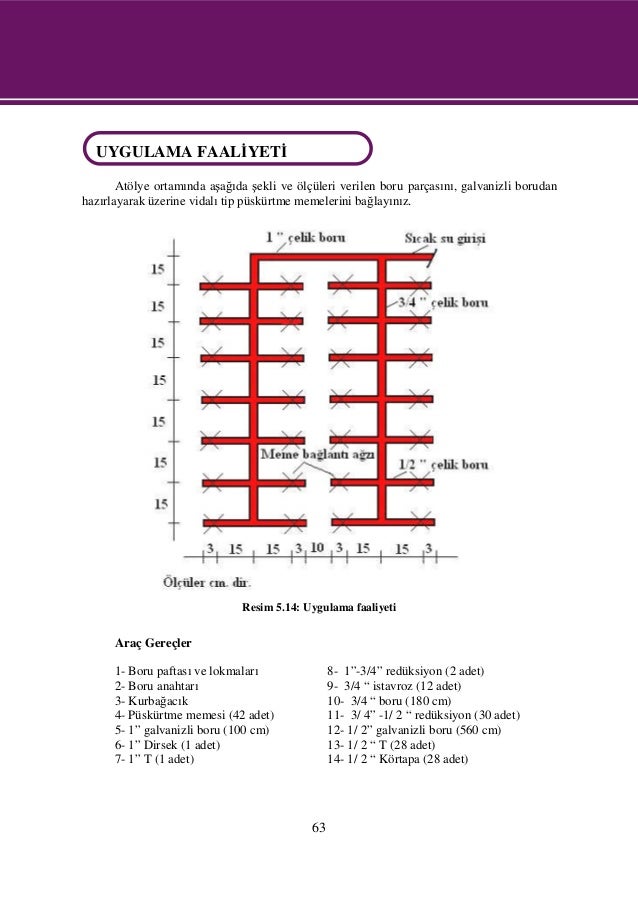 UYGULAMA FAALİYETİ

Atölye ortamında aşağıda şekli ve ölçüleri verilen boru parçasını, galvanizli borudan hazırlayarak üzerine vidalı tip püskürtme memelerini bağlayınız.

1 " çelik boru

Sıcak su girişi

3/4 " çelik boru

Meme bağlantı ağzı

1/2 " çelik boru

15
15
15
15
15
15
15

3 15 15 3 10 3 15 15 3

Ölçüler cm. dir.

Resim 5.14: Uygulama faaliyeti

Araç Gereçler

1- Boru paftası ve lokmaları
2- Boru anahtarı
3- Kurbağacık
4- Püskürtme memesi (42 adet)
5- 1" galvanizli boru (100 cm)
6- 1" Dirsek (1 adet)
7- 1" T (1 adet)

8- 1"-3/4" redüksiyon (2 adet)
9- 3/4 " istavroz (12 adet)
10- 3/4 " boru (180 cm)
11- 3/ 4" -1/ 2 " redüksiyon (30 adet)
12- 1/ 2" galvanizli boru (560 cm)
13- 1/ 2 " T (28 adet)
14- 1/ 2 " Körtapa (28 adet)

63